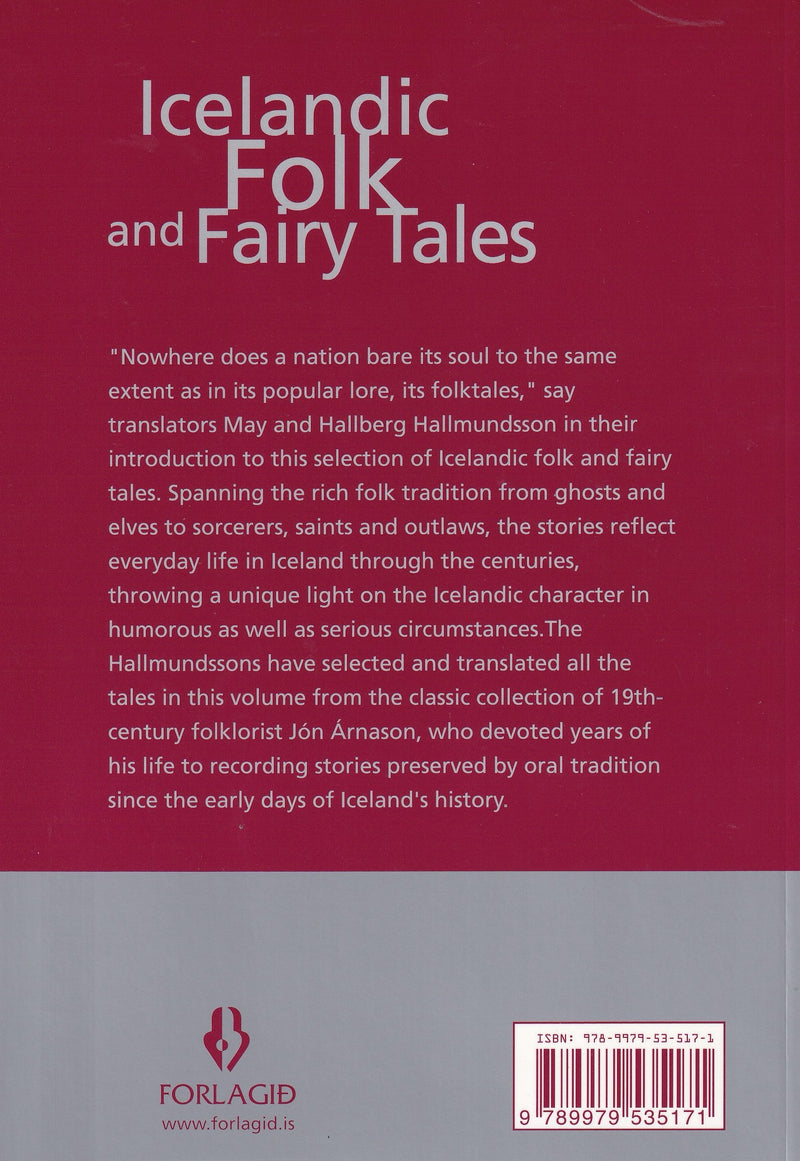 Icelandic
Folk
and Fairy Tales

"Nowhere does a nation bare its soul to the same extent as in its popular lore, its folktales," say translators May and Hallberg Hallmundsson in their introduction to this selection of Icelandic folk and fairy tales. Spanning the rich folk tradition from ghosts and elves to sorcerers, saints and outlaws, the stories reflect everyday life in Iceland through the centuries, throwing a unique light on the Icelandic character in humorous as well as serious circumstances.The Hallmundssons have selected and translated all the tales in this volume from the classic collection of 19th-century folklorist Jón Árnason, who devoted years of his life to recording stories preserved by oral tradition since the early days of Iceland's history.

FORLAGIÐ
www.forlagid.is

ISBN: 978-9979-53-517-1
9 789979 535171